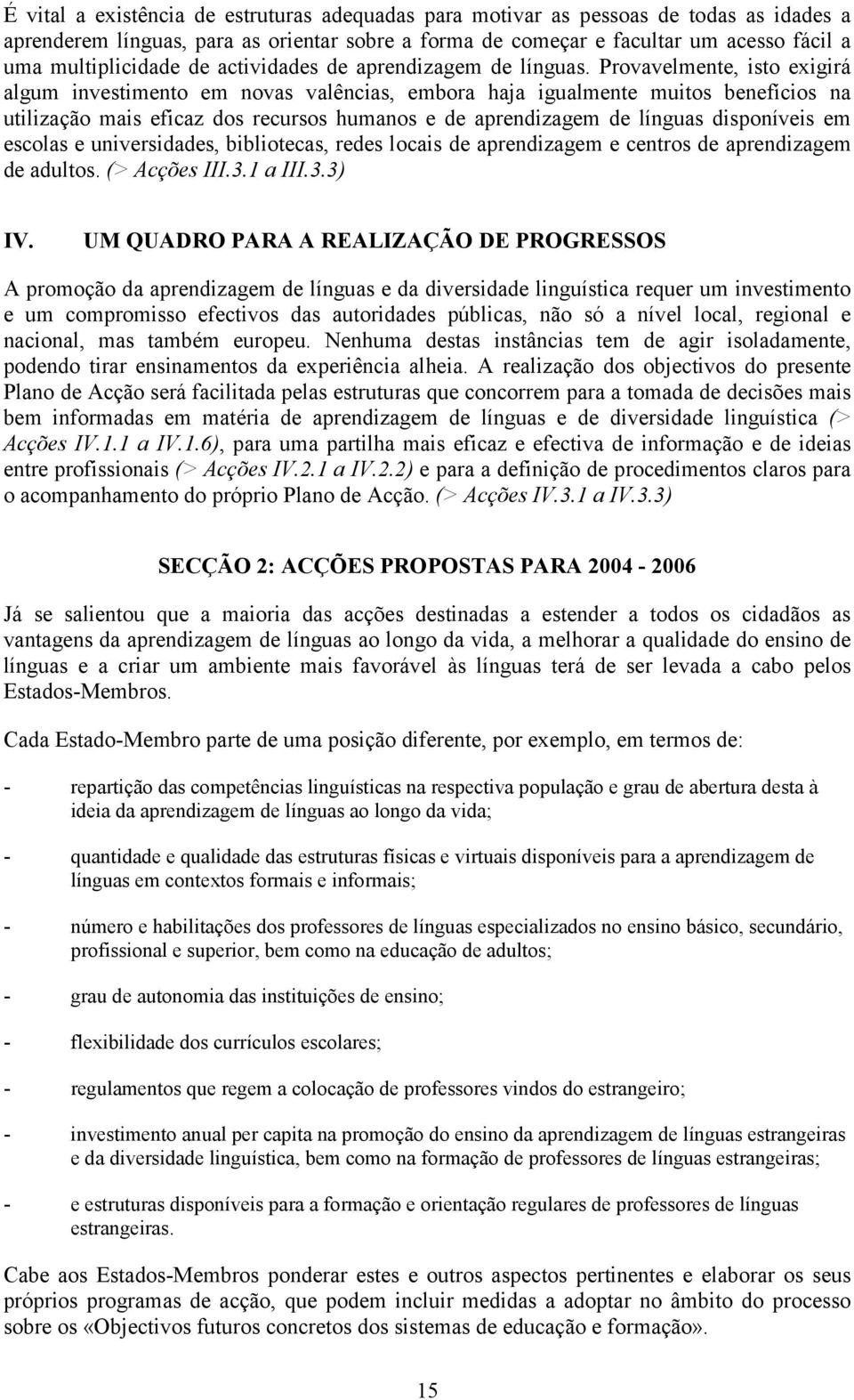 É vital a existência de estruturas adequadas para motivar as pessoas de todas as idades a aprenderem línguas, para as orientar sobre a forma de começar e facultar um acesso fácil a uma multiplicidade de actividades de aprendizagem de línguas. Provavelmente, isto exigirá algum investimento em novas valências, embora haja igualmente muitos benefícios na utilização mais eficaz dos recursos humanos e de aprendizagem de línguas disponíveis em escolas e universidades, bibliotecas, redes locais de aprendizagem e centros de aprendizagem de adultos. (> Acções III.3.1 a III.3.3)

IV. UM QUADRO PARA A REALIZAÇÃO DE PROGRESSOS

A promoção da aprendizagem de línguas e da diversidade linguística requer um investimento e um compromisso efectivos das autoridades públicas, não só a nível local, regional e nacional, mas também europeu. Nenhuma destas instâncias tem de agir isoladamente, podendo tirar ensinamentos da experiência alheia. A realização dos objectivos do presente Plano de Acção será facilitada pelas estruturas que concorrem para a tomada de decisões mais bem informadas em matéria de aprendizagem de línguas e de diversidade linguística (> Acções IV.1.1 a IV.1.6), para uma partilha mais eficaz e efectiva de informação e de ideias entre profissionais (> Acções IV.2.1 a IV.2.2) e para a definição de procedimentos claros para o acompanhamento do próprio Plano de Acção. (> Acções IV.3.1 a IV.3.3)

SECÇÃO 2: ACÇÕES PROPOSTAS PARA 2004 - 2006

Já se salientou que a maioria das acções destinadas a estender a todos os cidadãos as vantagens da aprendizagem de línguas ao longo da vida, a melhorar a qualidade do ensino de línguas e a criar um ambiente mais favorável às línguas terá de ser levada a cabo pelos Estados-Membros.

Cada Estado-Membro parte de uma posição diferente, por exemplo, em termos de:

- repartição das competências linguísticas na respectiva população e grau de abertura desta à ideia da aprendizagem de línguas ao longo da vida;

- quantidade e qualidade das estruturas físicas e virtuais disponíveis para a aprendizagem de línguas em contextos formais e informais;

- número e habilitações dos professores de línguas especializados no ensino básico, secundário, profissional e superior, bem como na educação de adultos;

- grau de autonomia das instituições de ensino;

- flexibilidade dos currículos escolares;

- regulamentos que regem a colocação de professores vindos do estrangeiro;

- investimento anual per capita na promoção do ensino da aprendizagem de línguas estrangeiras e da diversidade linguística, bem como na formação de professores de línguas estrangeiras;

- e estruturas disponíveis para a formação e orientação regulares de professores de línguas estrangeiras.

Cabe aos Estados-Membros ponderar estes e outros aspectos pertinentes e elaborar os seus próprios programas de acção, que podem incluir medidas a adoptar no âmbito do processo sobre os «Objectivos futuros concretos dos sistemas de educação e formação».

15